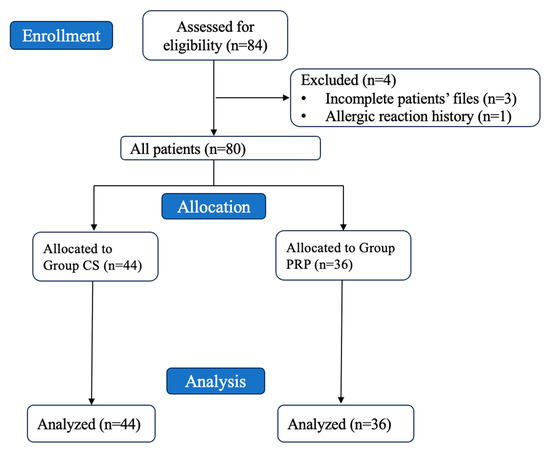 Enrollment

Assessed for eligibility (n=84)

Excluded (n=4)
• Incomplete patients' files (n=3)
• Allergic reaction history (n=1)

All patients (n=80)

Allocation

Allocated to Group CS (n=44)

Allocated to Group PRP (n=36)

Analysis

Analyzed (n=44)

Analyzed (n=36)